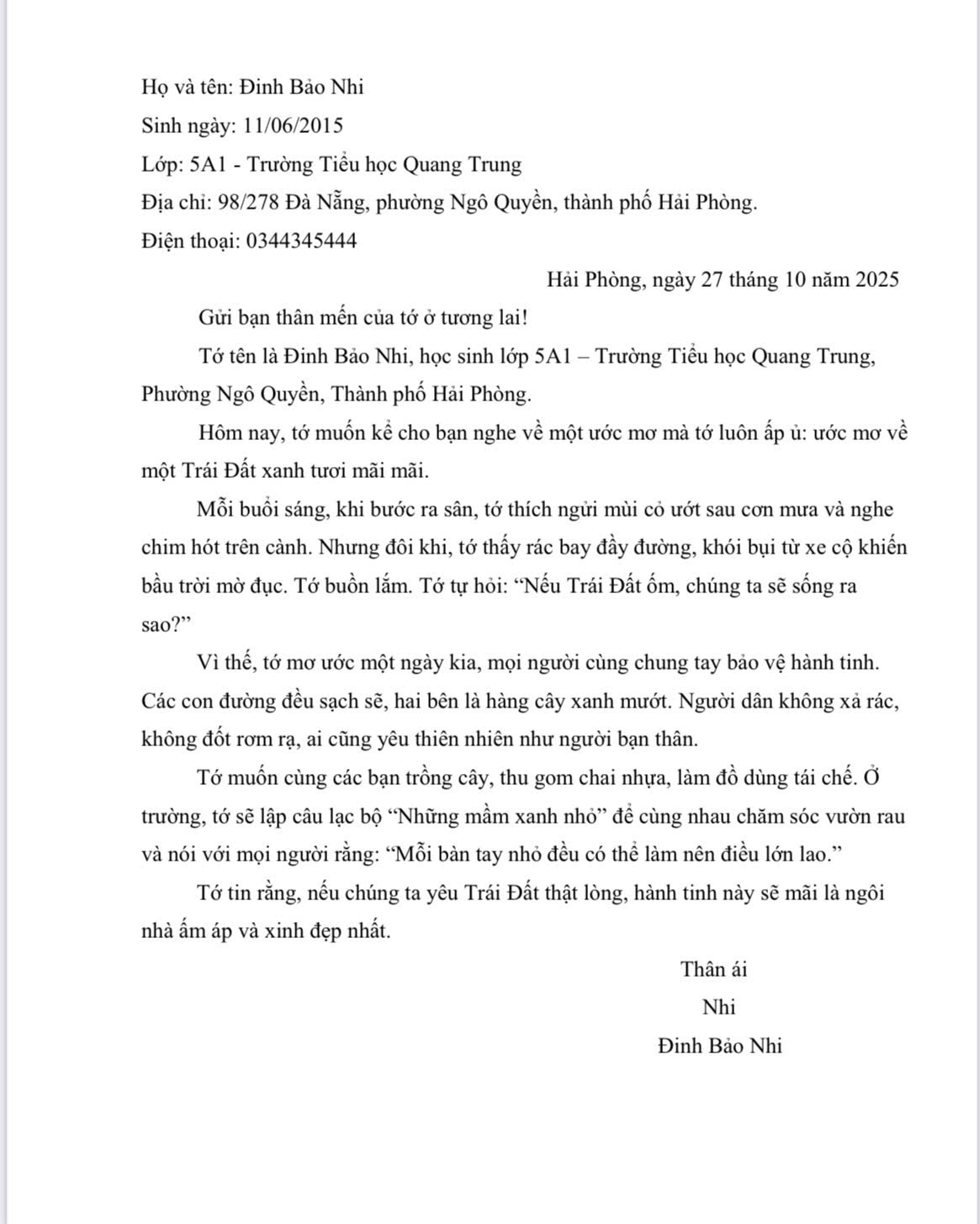 Họ và tên: Đinh Bảo Nhi

Sinh ngày: 11/06/2015

Lớp: 5A1 - Trường Tiểu học Quang Trung

Địa chỉ: 98/278 Đà Nẵng, phường Ngô Quyền, thành phố Hải Phòng.

Điện thoại: 0344345444

Hải Phòng, ngày 27 tháng 10 năm 2025

Gửi bạn thân mến của tớ ở tương lai!

Tớ tên là Đinh Bảo Nhi, học sinh lớp 5A1 – Trường Tiểu học Quang Trung, Phường Ngô Quyền, Thành phố Hải Phòng.

Hôm nay, tớ muốn kể cho bạn nghe về một ước mơ mà tớ luôn ấp ủ: ước mơ về một Trái Đất xanh tươi mãi mãi.

Mỗi buổi sáng, khi bước ra sân, tớ thích ngửi mùi cỏ ướt sau cơn mưa và nghe chim hót trên cành. Nhưng đôi khi, tớ thấy rác bay đầy đường, khói bụi từ xe cộ khiến bầu trời mờ đục. Tớ buồn lắm. Tớ tự hỏi: "Nếu Trái Đất ốm, chúng ta sẽ sống ra sao?"

Vì thế, tớ mơ ước một ngày kia, mọi người cùng chung tay bảo vệ hành tinh. Các con đường đều sạch sẽ, hai bên là hàng cây xanh mướt. Người dân không xả rác, không đốt rơm rạ, ai cũng yêu thiên nhiên như người bạn thân.

Tớ muốn cùng các bạn trồng cây, thu gom chai nhựa, làm đồ dùng tái chế. Ở trường, tớ sẽ lập câu lạc bộ "Những mầm xanh nhỏ" để cùng nhau chăm sóc vườn rau và nói với mọi người rằng: "Mỗi bàn tay nhỏ đều có thể làm nên điều lớn lao."

Tớ tin rằng, nếu chúng ta yêu Trái Đất thật lòng, hành tinh này sẽ mãi là ngôi nhà ấm áp và xinh đẹp nhất.

Thân ái

Nhi

Đinh Bảo Nhi